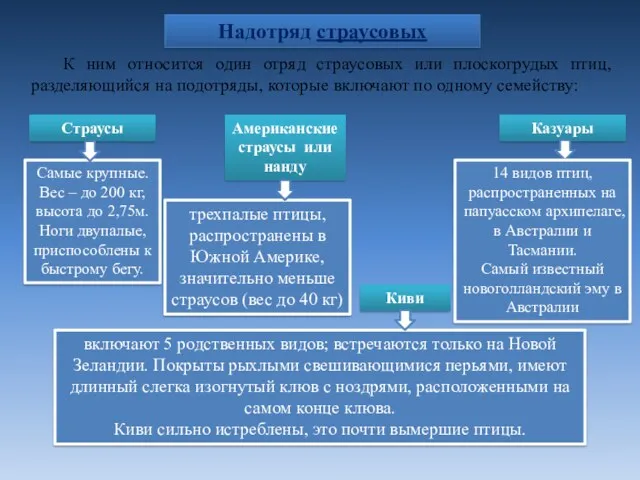 Надотряд страусовых

К ним относится один отряд страусовых или плоскогрудых птиц, разделяющийся на подотряды, которые включают по одному семейству:

Страусы

Самые крупные. Вес – до 200 кг, высота до 2,75м. Ноги двупалые, приспособлены к быстрому бегу.

Американские страусы или нанду

трехпалые птицы, распространены в Южной Америке, значительно меньше страусов (вес до 40 кг)

Казуары

14 видов птиц, распространенных на папуасском архипелаге, в Австралии и Тасмании. Самый известный новоголландский эму в Австралии

Киви

включают 5 родственных видов; встречаются только на Новой Зеландии. Покрыты рыхлыми свешивающимися перьями, имеют длинный слегка изогнутый клюв с ноздрями, расположенными на самом конце клюва.
Киви сильно истреблены, это почти вымершие птицы.